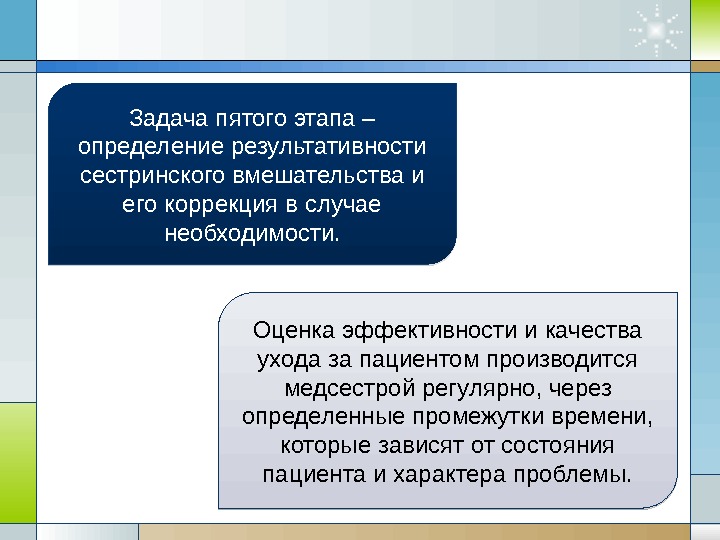 Задача пятого этапа – определение результативности сестринского вмешательства и его коррекция в случае необходимости.

Оценка эффективности и качества ухода за пациентом производится медсестрой регулярно, через определенные промежутки времени, которые зависят от состояния пациента и характера проблемы.